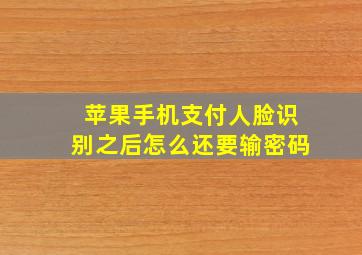 苹果手机支付人脸识别之后怎么还要输密码